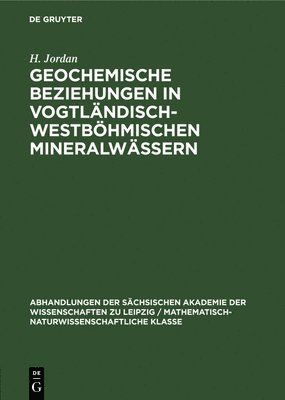 DE GRUYTER

H. Jordan

GEOCHEMISCHE BEZIEHUNGEN IN VOGTLÄNDISCH-WESTBÖHMISCHEN MINERALWÄSSERN

ABHANDLUNGEN DER SÄCHSISCHEN AKADEMIE DER WISSENSCHAFTEN ZU LEIPZIG / MATHEMATISCH-NATURWISSENSCHAFTLICHE KLASSE

DE G